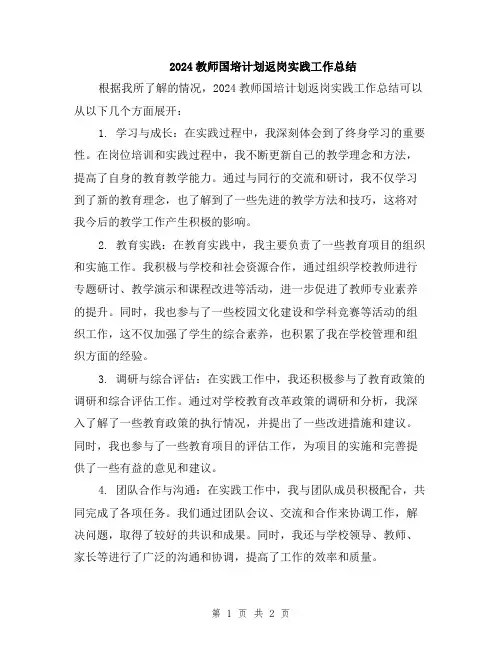 2024教师国培计划返岗实践工作总结

根据我所了解的情况，2024教师国培计划返岗实践工作总结可以从以下几个方面展开：

1. 学习与成长：在实践过程中，我深刻体会到了终身学习的重要性。在岗位培训和实践过程中，我不断更新自己的教学理念和方法，提高了自身的教育教学能力。通过与同行的交流和研讨，我不仅学习到了新的教育理念，也了解到了一些先进的教学方法和技巧，这将对我今后的教学工作产生积极的影响。

2. 教育实践：在教育实践中，我主要负责了一些教育项目的组织和实施工作。我积极与学校和社会资源合作，通过组织学校教师进行专题研讨、教学演示和课程改进等活动，进一步促进了教师专业素养的提升。同时，我也参与了一些校园文化建设和学科竞赛等活动的组织工作，这不仅加强了学生的综合素养，也积累了我在学校管理和组织方面的经验。

3. 调研与综合评估：在实践工作中，我还积极参与了教育政策的调研和综合评估工作。通过对学校教育改革政策的调研和分析，我深入了解了一些教育政策的执行情况，并提出了一些改进措施和建议。同时，我也参与了一些教育项目的评估工作，为项目的实施和完善提供了一些有益的意见和建议。

4. 团队合作与沟通：在实践工作中，我与团队成员积极配合，共同完成了各项任务。我们通过团队会议、交流和合作来协调工作，解决问题，取得了较好的共识和成果。同时，我还与学校领导、教师、家长等进行了广泛的沟通和协调，提高了工作的效率和质量。

第 1 页 共 2 页